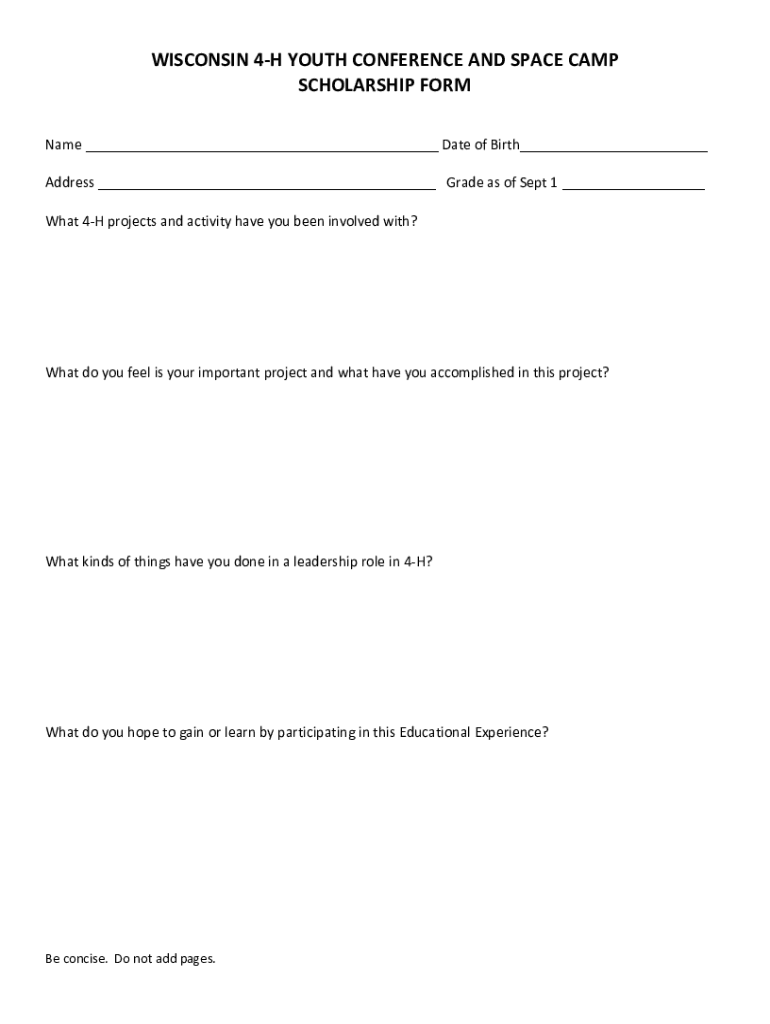 WISCONSIN 4-H YOUTH CONFERENCE AND SPACE CAMP
SCHOLARSHIP FORM

Name ______________________________________________ Date of Birth________________________

Address ____________________________________________ Grade as of Sept 1 __________________

What 4-H projects and activity have you been involved with?

What do you feel is your important project and what have you accomplished in this project?

What kinds of things have you done in a leadership role in 4-H?

What do you hope to gain or learn by participating in this Educational Experience?

Be concise. Do not add pages.